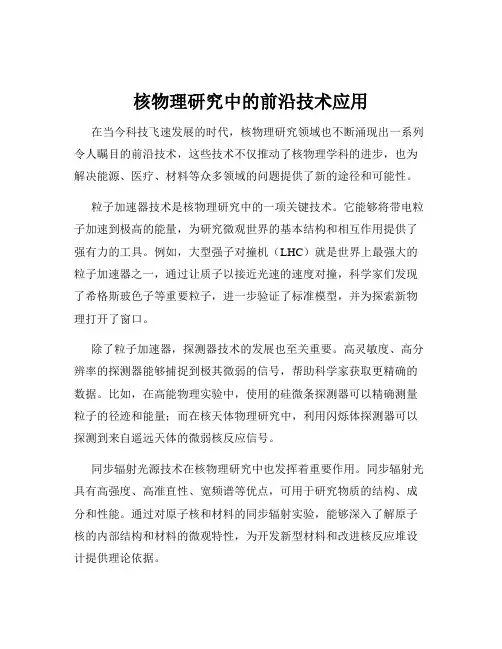 核物理研究中的前沿技术应用

在当今科技飞速发展的时代，核物理研究领域也不断涌现出一系列令人瞩目的前沿技术，这些技术不仅推动了核物理学科的进步，也为解决能源、医疗、材料等众多领域的问题提供了新的途径和可能性。

粒子加速器技术是核物理研究中的一项关键技术。它能够将带电粒子加速到极高的能量，为研究微观世界的基本结构和相互作用提供了强有力的工具。例如，大型强子对撞机（LHC）就是世界上最强大的粒子加速器之一，通过让质子以接近光速的速度对撞，科学家们发现了希格斯玻色子等重要粒子，进一步验证了标准模型，并为探索新物理打开了窗口。

除了粒子加速器，探测器技术的发展也至关重要。高灵敏度、高分辨率的探测器能够捕捉到极其微弱的信号，帮助科学家获取更精确的数据。比如，在高能物理实验中，使用的硅微条探测器可以精确测量粒子的径迹和能量；而在核天体物理研究中，利用闪烁体探测器可以探测到来自遥远天体的微弱核反应信号。

同步辐射光源技术在核物理研究中也发挥着重要作用。同步辐射光具有高强度、高准直性、宽频谱等优点，可用于研究物质的结构、成分和性能。通过对原子核和材料的同步辐射实验，能够深入了解原子核的内部结构和材料的微观特性，为开发新型材料和改进核反应堆设计提供理论依据。